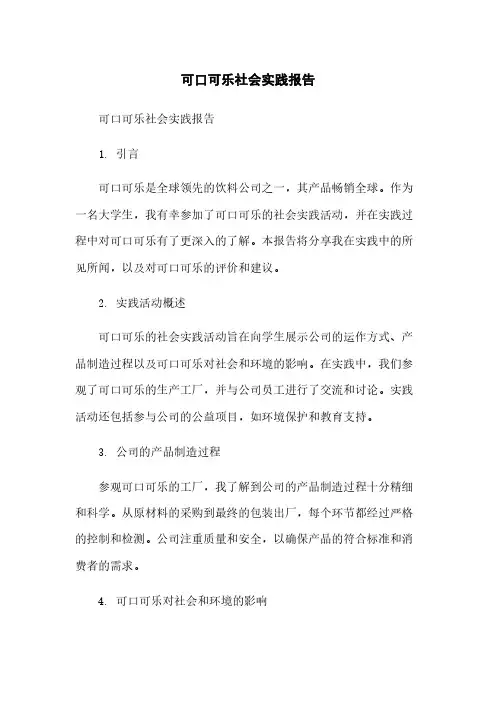 可口可乐社会实践报告

可口可乐社会实践报告

1. 引言

可口可乐是全球领先的饮料公司之一，其产品畅销全球。作为一名大学生，我有幸参加了可口可乐的社会实践活动，并在实践过程中对可口可乐有了更深入的了解。本报告将分享我在实践中的所见所闻，以及对可口可乐的评价和建议。

2. 实践活动概述

可口可乐的社会实践活动旨在向学生展示公司的运作方式、产品制造过程以及可口可乐对社会和环境的影响。在实践中，我们参观了可口可乐的生产工厂，并与公司员工进行了交流和讨论。实践活动还包括参与公司的公益项目，如环境保护和教育支持。

3. 公司的产品制造过程

参观可口可乐的工厂，我了解到公司的产品制造过程十分精细和科学。从原材料的采购到最终的包装出厂，每个环节都经过严格的控制和检测。公司注重质量和安全，以确保产品的符合标准和消费者的需求。

4. 可口可乐对社会和环境的影响